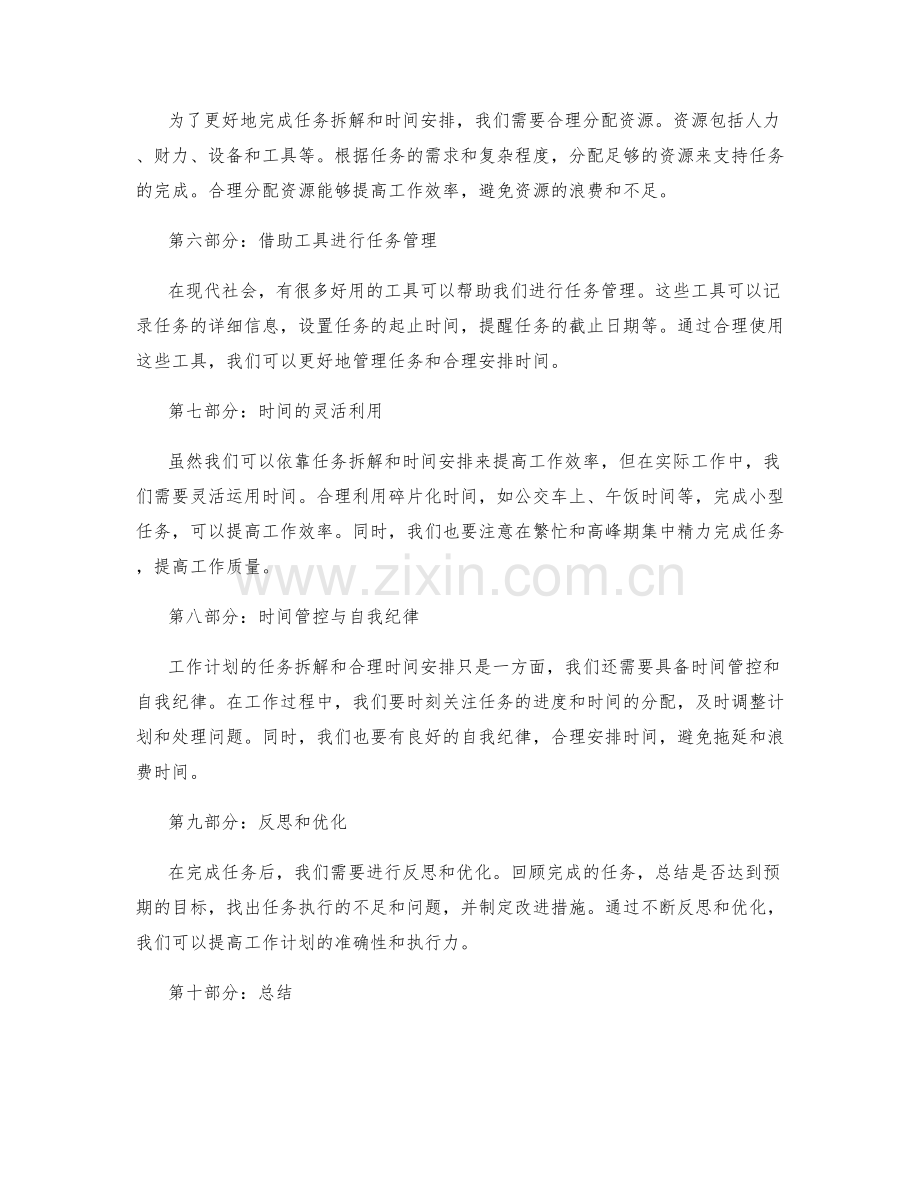 为了更好地完成任务拆解和时间安排，我们需要合理分配资源。资源包括人力、财力、设备和工具等。根据任务的需求和复杂程度，分配足够的资源来支持任务的完成。合理分配资源能够提高工作效率，避免资源的浪费和不足。

第六部分：借助工具进行任务管理

在现代社会，有很多好用的工具可以帮助我们进行任务管理。这些工具可以记录任务的详细信息，设置任务的起止时间，提醒任务的截止日期等。通过合理使用这些工具，我们可以更好地管理任务和合理安排时间。

第七部分：时间的灵活利用

虽然我们可以依靠任务拆解和时间安排来提高工作效率，但在实际工作中，我们需要灵活运用时间。合理利用碎片化时间，如公交车上、午饭时间等，完成小型任务，可以提高工作效率。同时，我们也要注意在繁忙和高峰期集中精力完成任务，提高工作质量。

www.zixin.com.cn

第八部分：时间管控与自我纪律

工作计划的任务拆解和合理时间安排只是一方面，我们还需要具备时间管控和自我纪律。在工作过程中，我们要时刻关注任务的进度和时间的分配，及时调整计划和处理问题。同时，我们也要有良好的自我纪律，合理安排时间，避免拖延和浪费时间。

第九部分：反思和优化

在完成任务后，我们需要进行反思和优化。回顾完成的任务，总结是否达到预期的目标，找出任务执行的不足和问题，并制定改进措施。通过不断反思和优化，我们可以提高工作计划的准确性和执行力。

第十部分：总结